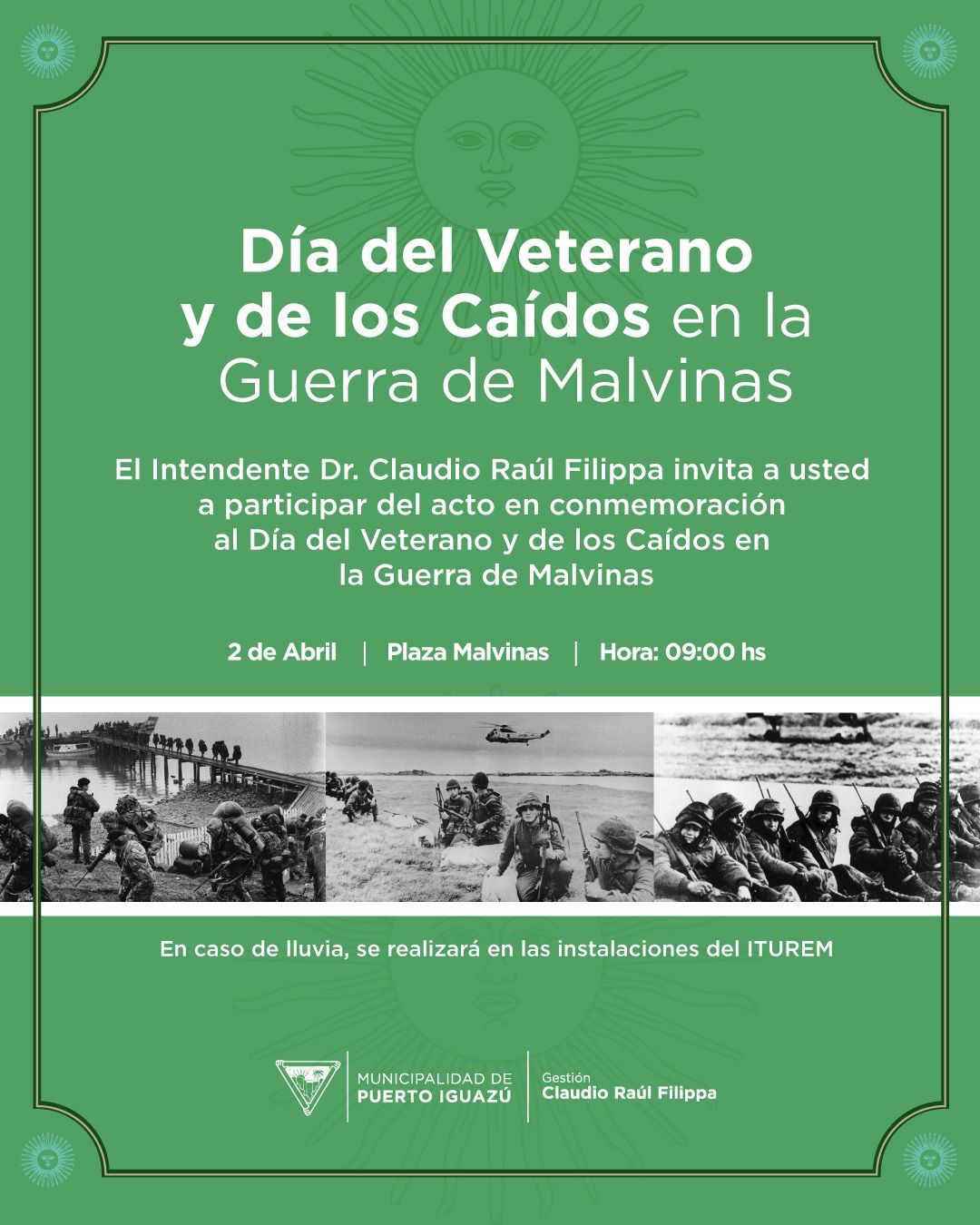 Día del Veterano y de los Caídos en la Guerra de Malvinas

El Intendente Dr. Claudio Raúl Filippa invita a usted a participar del acto en conmemoración al Día del Veterano y de los Caídos en la Guerra de Malvinas

2 de Abril | Plaza Malvinas | Hora: 09:00 hs

En caso de lluvia, se realizará en las instalaciones del ITUREM

MUNICIPALIDAD DE PUERTO IGUAZÚ

Gestión Claudio Raúl Filippa